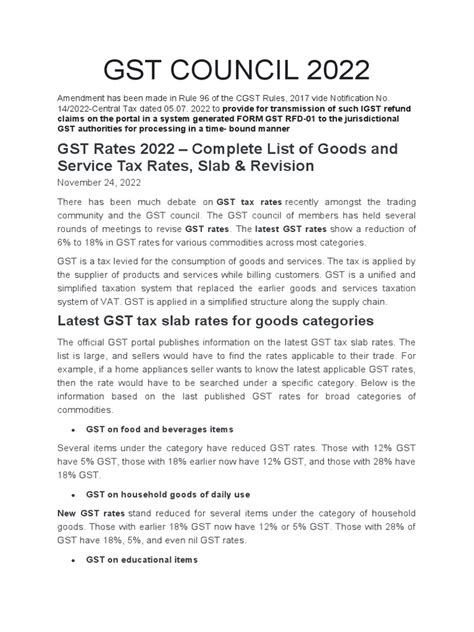 GST COUNCIL 2022

Amendment has been made in Rule 96 of the CGST Rules, 2017 vide Notification No. 14/2022-Central Tax dated 05.07. 2022 to provide for transmission of such IGST refund claims on the portal in a system generated FORM GST RFD-01 to the jurisdictional GST authorities for processing in a time- bound manner

GST Rates 2022 – Complete List of Goods and Service Tax Rates, Slab & Revision

November 24, 2022

There has been much debate on GST tax rates recently amongst the trading community and the GST council. The GST council of members has held several rounds of meetings to revise GST rates. The latest GST rates show a reduction of 6% to 18% in GST rates for various commodities across most categories.

GST is a tax levied for the consumption of goods and services. The tax is applied by the supplier of products and services while billing customers. GST is a unified and simplified taxation system that replaced the earlier goods and services taxation system of VAT. GST is applied in a simplified structure along the supply chain.

Latest GST tax slab rates for goods categories

The official GST portal publishes information on the latest GST tax slab rates. The list is large, and sellers would have to find the rates applicable to their trade. For example, if a home appliances seller wants to know the latest applicable GST rates, then the rate would have to be searched under a specific category. Below is the information based on the last published GST rates for broad categories of commodities.

• GST on food and beverages items

Several items under the category have reduced GST rates. Those with 12% GST have 5% GST, those with 18% earlier now have 12% GST, and those with 28% have 18% GST.

• GST on household goods of daily use

New GST rates stand reduced for several items under the category of household goods. Those with earlier 18% GST now have 12% or 5% GST. Those with 28% of GST have 18%, 5%, and even nil GST rates.

• GST on educational items